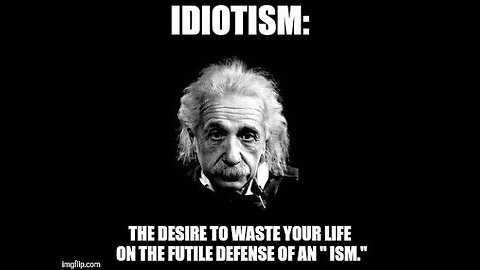 IDIOTISM:

THE DESIRE TO WASTE YOUR LIFE ON THE FUTILE DEFENSE OF AN " ISM."

imgflip.com